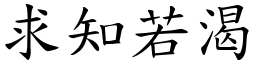 求知若渴